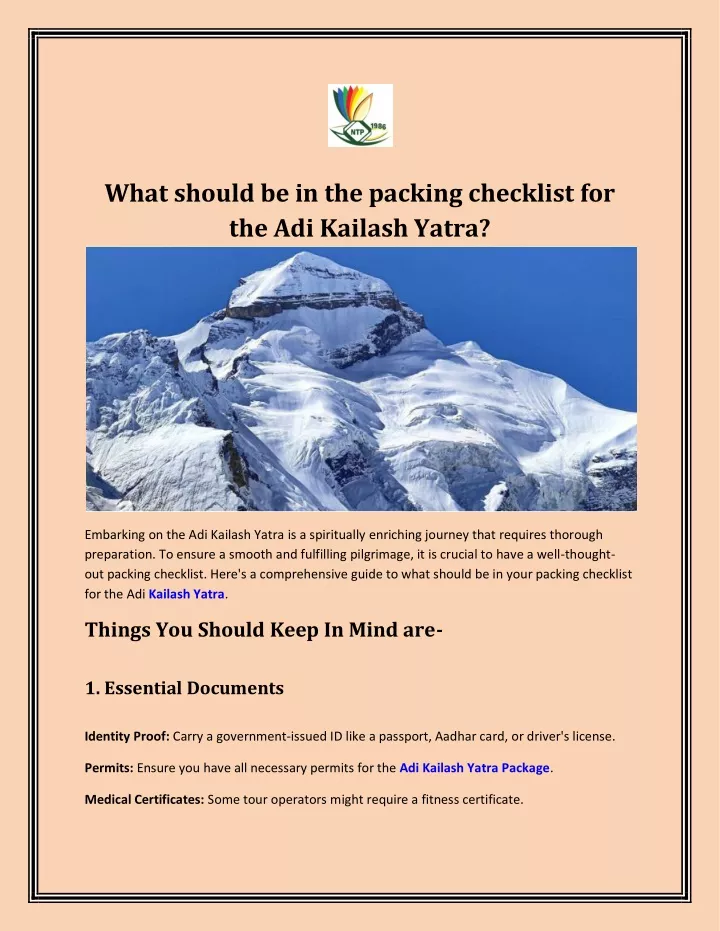 NTP 1986

What should be in the packing checklist for the Adi Kailash Yatra?

Embarking on the Adi Kailash Yatra is a spiritually enriching journey that requires thorough preparation. To ensure a smooth and fulfilling pilgrimage, it is crucial to have a well-thought-out packing checklist. Here's a comprehensive guide to what should be in your packing checklist for the Adi Kailash Yatra.

Things You Should Keep In Mind are-

1. Essential Documents

Identity Proof: Carry a government-issued ID like a passport, Aadhar card, or driver's license.

Permits: Ensure you have all necessary permits for the Adi Kailash Yatra Package.

Medical Certificates: Some tour operators might require a fitness certificate.